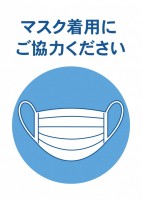 マスク着用に
ご協力ください